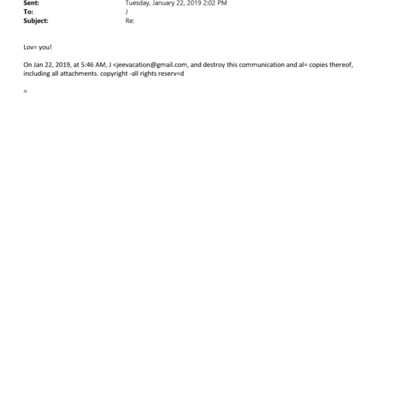 Sent: Tuesday, January 22, 2019 2:02 PM
To: J
Subject: Re:

Lov= you!

On Jan 22, 2019, at 5:46 AM, J <jeevacation@gmail.com, and destroy this communication and al= copies thereof, including all attachments. copyright -all rights reserv=d

=